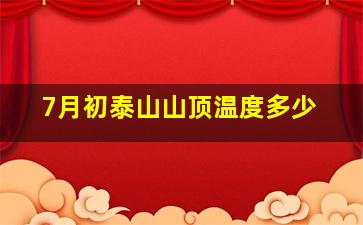 7月初泰山山顶温度多少